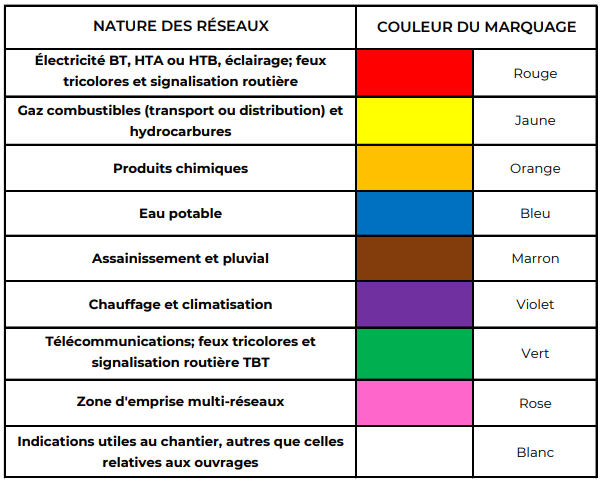 | NATURE DES RÉSEAUX | COULEUR DU MARQUAGE | |
|---|---|---|
| Électricité BT, HTA ou HTB, éclairage; feux tricolores et signalisation routière | | Rouge |
| Gaz combustibles (transport ou distribution) et hydrocarbures | | Jaune |
| Produits chimiques | | Orange |
| Eau potable | | Bleu |
| Assainissement et pluvial | | Marron |
| Chauffage et climatisation | | Violet |
| Télécommunications; feux tricolores et signalisation routière TBT | | Vert |
| Zone d'emprise multi-réseaux | | Rose |
| Indications utiles au chantier, autres que celles relatives aux ouvrages | | Blanc |